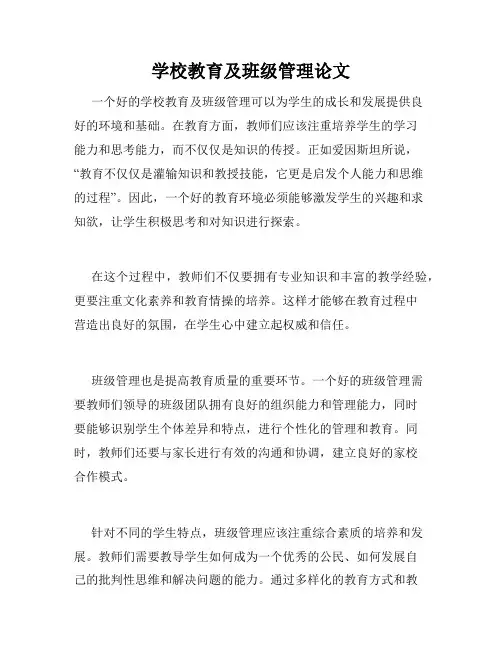 学校教育及班级管理论文

一个好的学校教育及班级管理可以为学生的成长和发展提供良好的环境和基础。在教育方面，教师们应该注重培养学生的学习能力和思考能力，而不仅仅是知识的传授。正如爱因斯坦所说，“教育不仅仅是灌输知识和教授技能，它更是启发个人能力和思维的过程”。因此，一个好的教育环境必须能够激发学生的兴趣和求知欲，让学生积极思考和对知识进行探索。

在这个过程中，教师们不仅要拥有专业知识和丰富的教学经验，更要注重文化素养和教育情操的培养。这样才能够在教育过程中营造出良好的氛围，在学生心中建立起权威和信任。

班级管理也是提高教育质量的重要环节。一个好的班级管理需要教师们领导的班级团队拥有良好的组织能力和管理能力，同时要能够识别学生个体差异和特点，进行个性化的管理和教育。同时，教师们还要与家长进行有效的沟通和协调，建立良好的家校合作模式。

针对不同的学生特点，班级管理应该注重综合素质的培养和发展。教师们需要教导学生如何成为一个优秀的公民、如何发展自己的批判性思维和解决问题的能力。通过多样化的教育方式和教